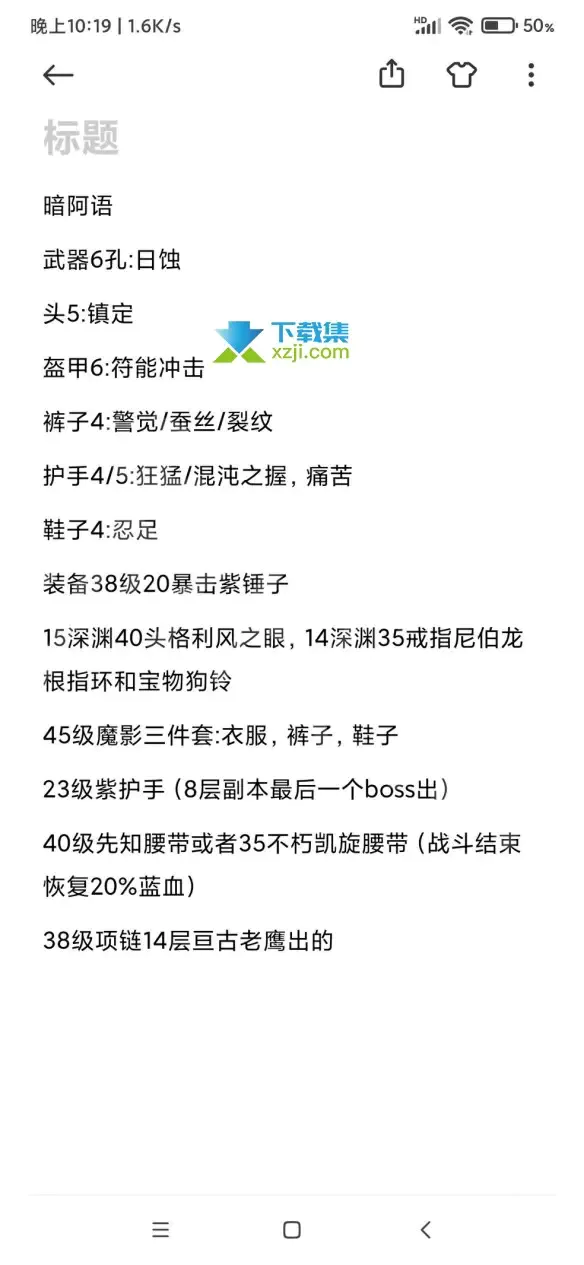 晚上10:19 | 1.6K/s

HD 50%

标题

暗阿语

武器6孔:日蚀

头5:镇定

下载集
xzji.com

盔甲6:符能冲击

裤子4:警觉/蚕丝/裂纹

护手4/5:狂猛/混沌之握，痛苦

鞋子4:忍足

装备38级20暴击紫锤子

15深渊40头格利风之眼，14深渊35戒指尼伯龙根指环和宝物狗铃

45级魔影三件套:衣服，裤子，鞋子

23级紫护手（8层副本最后一个boss出）

40级先知腰带或者35不朽凯旋腰带（战斗结束恢复20%蓝血）

38级项链14层亘古老鹰出的